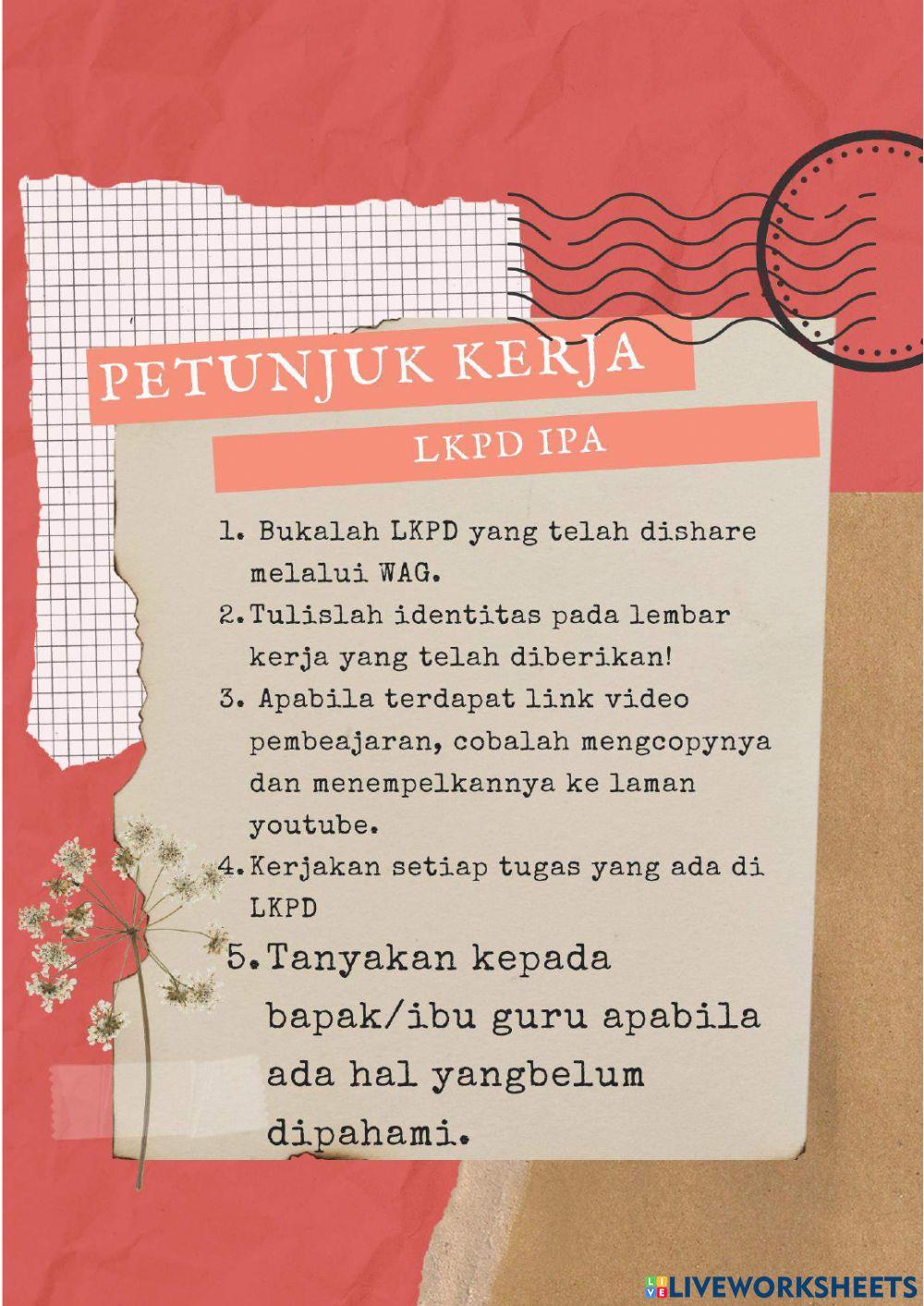 PETUNJUK KERJA

LKPD IPA

1. Bukalah LKPD yang telah dishare melalui WAG.
2. Tulislah identitas pada lembar kerja yang telah diberikan!
3. Apabila terdapat link video pembeajaran, cobalah mengcopynya dan menempelkannya ke laman youtube.
4. Kerjakan setiap tugas yang ada di LKPD
5. Tanyakan kepada bapak/ibu guru apabila ada hal yangbelum dipahami.

LIVEWORKSHEETS